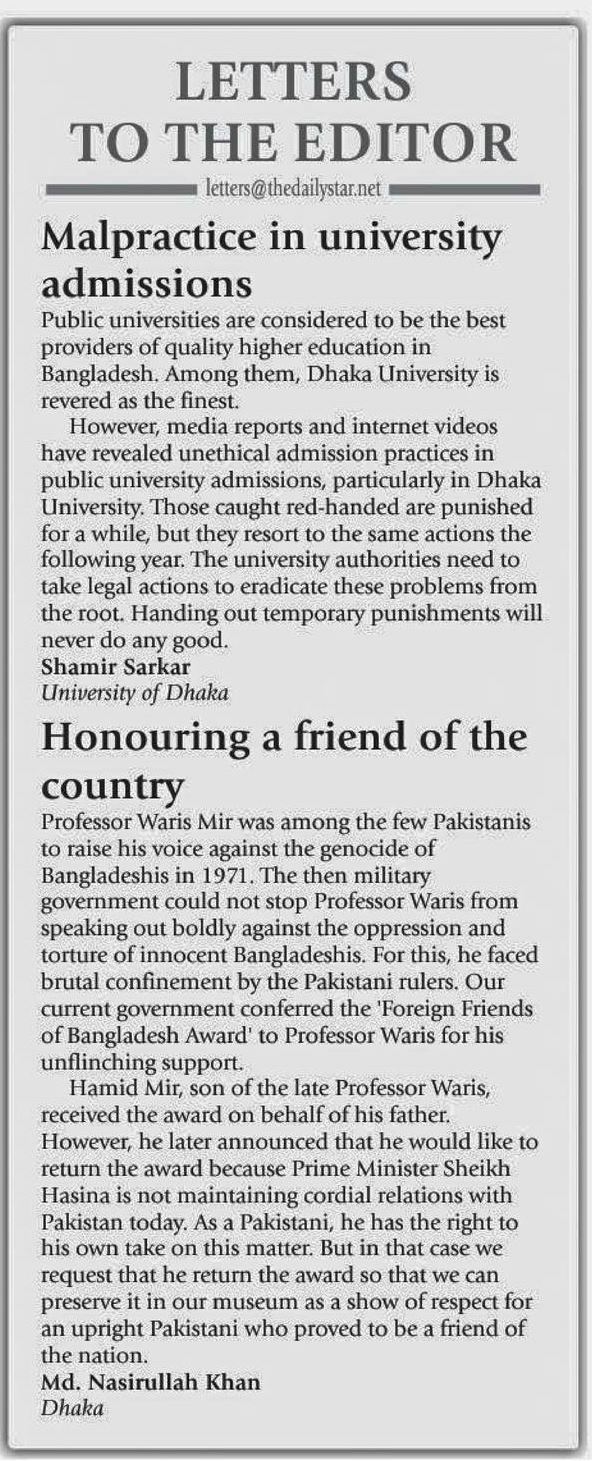 LETTERS TO THE EDITOR

letters@thedailystar.net

Malpractice in university admissions

Public universities are considered to be the best providers of quality higher education in Bangladesh. Among them, Dhaka University is revered as the finest.

However, media reports and internet videos have revealed unethical admission practices in public university admissions, particularly in Dhaka University. Those caught red-handed are punished for a while, but they resort to the same actions the following year. The university authorities need to take legal actions to eradicate these problems from the root. Handing out temporary punishments will never do any good.

Shamir Sarkar
University of Dhaka

Honouring a friend of the country

Professor Waris Mir was among the few Pakistanis to raise his voice against the genocide of Bangladeshis in 1971. The then military government could not stop Professor Waris from speaking out boldly against the oppression and torture of innocent Bangladeshis. For this, he faced brutal confinement by the Pakistani rulers. Our current government conferred the 'Foreign Friends of Bangladesh Award' to Professor Waris for his unflinching support.

Hamid Mir, son of the late Professor Waris, received the award on behalf of his father. However, he later announced that he would like to return the award because Prime Minister Sheikh Hasina is not maintaining cordial relations with Pakistan today. As a Pakistani, he has the right to his own take on this matter. But in that case we request that he return the award so that we can preserve it in our museum as a show of respect for an upright Pakistani who proved to be a friend of the nation.

Md. Nasirullah Khan
Dhaka